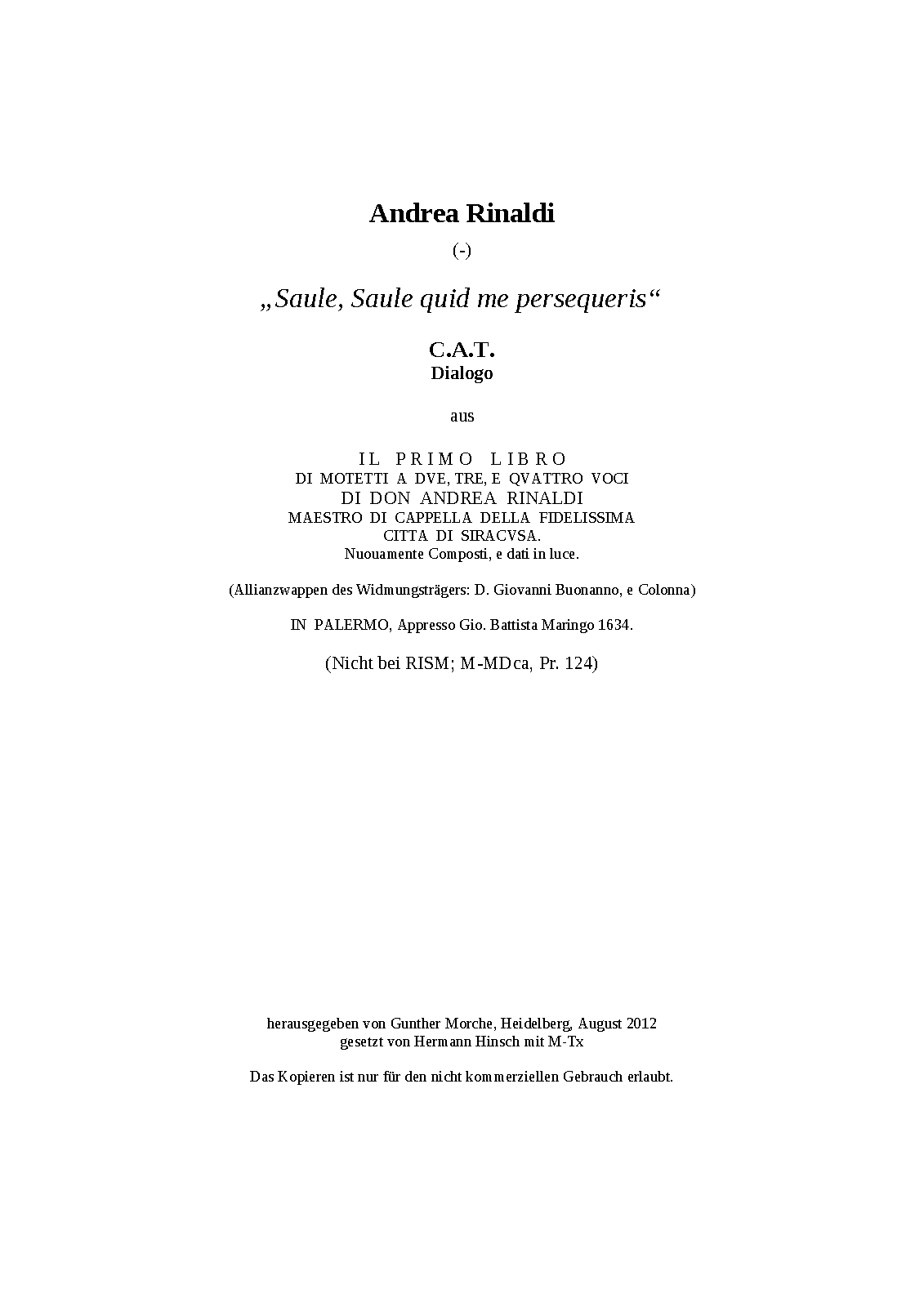 Andrea Rinaldi

(-)

„Saule, Saule quid me persequeris“

C.A.T.
Dialogo

aus

IL PRIMO LIBRO
DI MOTETTI A DVE, TRE, E QVATTRO VOCI
DI DON ANDREA RINALDI
MAESTRO DI CAPPELLA DELLA FIDELISSIMA
CITTA DI SIRACVSA.
Nuouamente Composti, e dati in luce.

(Allianzwappen des Widmungsträgers: D. Giovanni Buonanno, e Colonna)

IN PALERMO, Appresso Gio. Battista Maringo 1634.

(Nicht bei RISM; M-MDca, Pr. 124)

herausgegeben von Gunther Morche, Heidelberg, August 2012
gesetzt von Hermann Hinsch mit M-Tx

Das Kopieren ist nur für den nicht kommerziellen Gebrauch erlaubt.